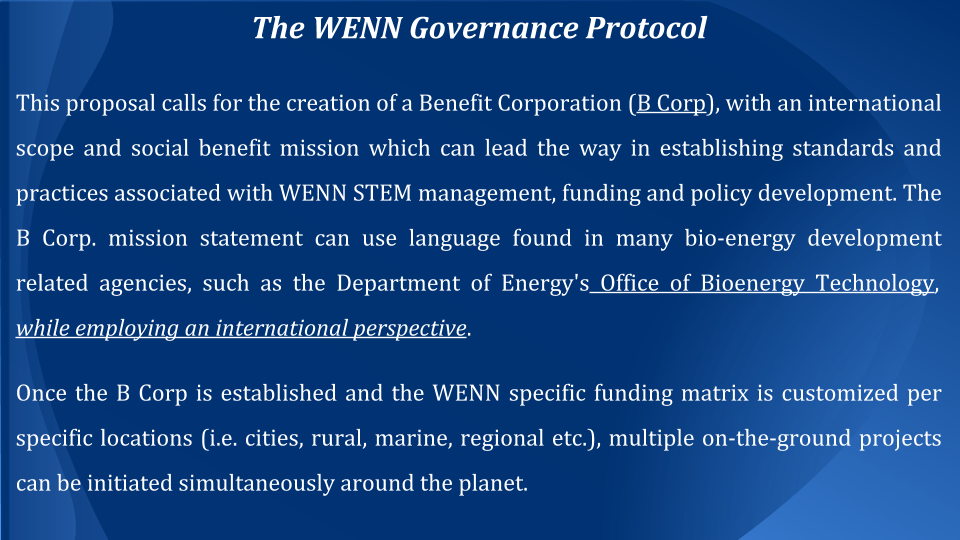 The WENN Governance Protocol

This proposal calls for the creation of a Benefit Corporation (B Corp), with an international scope and social benefit mission which can lead the way in establishing standards and practices associated with WENN STEM management, funding and policy development. The B Corp. mission statement can use language found in many bio-energy development related agencies, such as the Department of Energy's Office of Bioenergy Technology, while employing an international perspective.

Once the B Corp is established and the WENN specific funding matrix is customized per specific locations (i.e. cities, rural, marine, regional etc.), multiple on-the-ground projects can be initiated simultaneously around the planet.